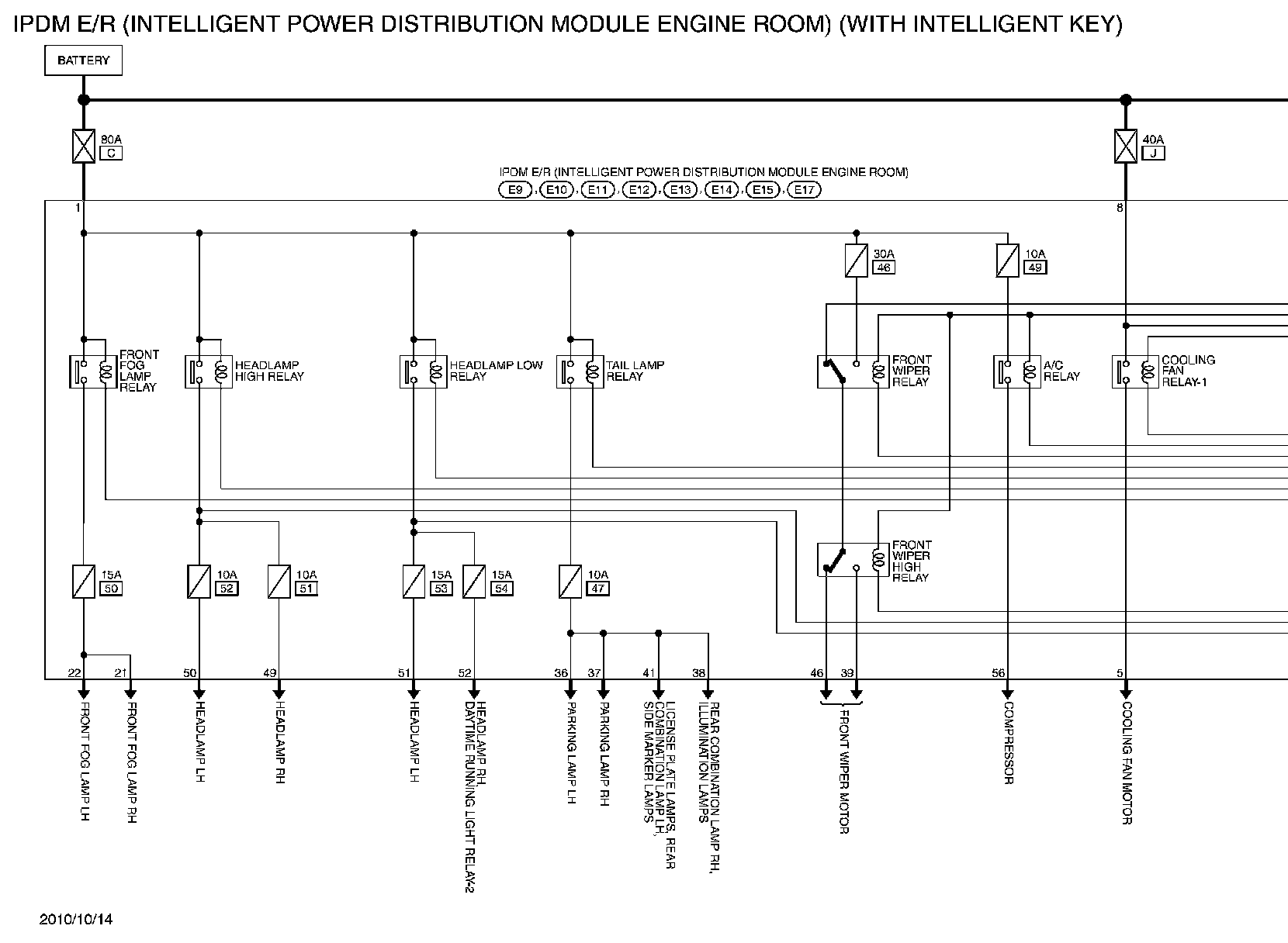 IPDM E/R (INTELLIGENT POWER DISTRIBUTION MODULE ENGINE ROOM) (WITH INTELLIGENT KEY)

BATTERY

80A
C

40A
J

IPDM E/R (INTELLIGENT POWER DISTRIBUTION MODULE ENGINE ROOM)
E9, E10, E11, E12, E13, E14, E15, E17

1

8

30A
46

10A
49

FRONT FOG LAMP RELAY

HEADLAMP HIGH RELAY

HEADLAMP LOW RELAY

TAIL LAMP RELAY

FRONT WIPER RELAY

A/C RELAY

COOLING FAN RELAY-1

FRONT WIPER HIGH RELAY

15A
50

10A
52

10A
51

15A
53

15A
54

10A
47

22 21 50 49 51 52 36 37 41 38 46 39 56 5

FRONT FOG LAMP LH

FRONT FOG LAMP RH

HEADLAMP LH

HEADLAMP RH

HEADLAMP LH

HEADLAMP RH, DAYTIME RUNNING LIGHT RELAY-2

PARKING LAMP LH

PARKING LAMP RH

LICENSE PLATE LAMPS, REAR COMBINATION LAMP LH, SIDE MARKER LAMPS

REAR COMBINATION LAMP RH, ILLUMINATION LAMPS

FRONT WIPER MOTOR

COMPRESSOR

COOLING FAN MOTOR

2010/10/14